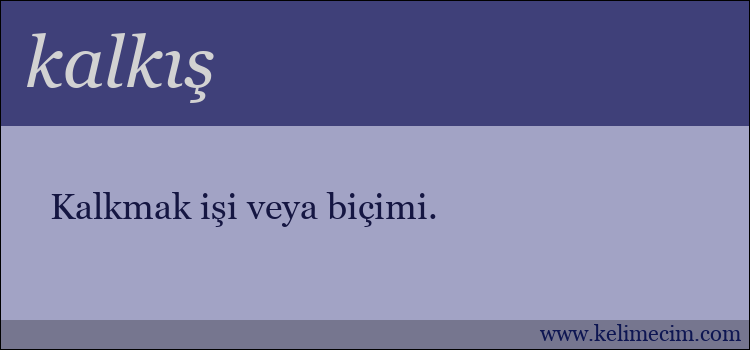 kalkış

Kalkmak işi veya biçimi.

www.kelimecim.com